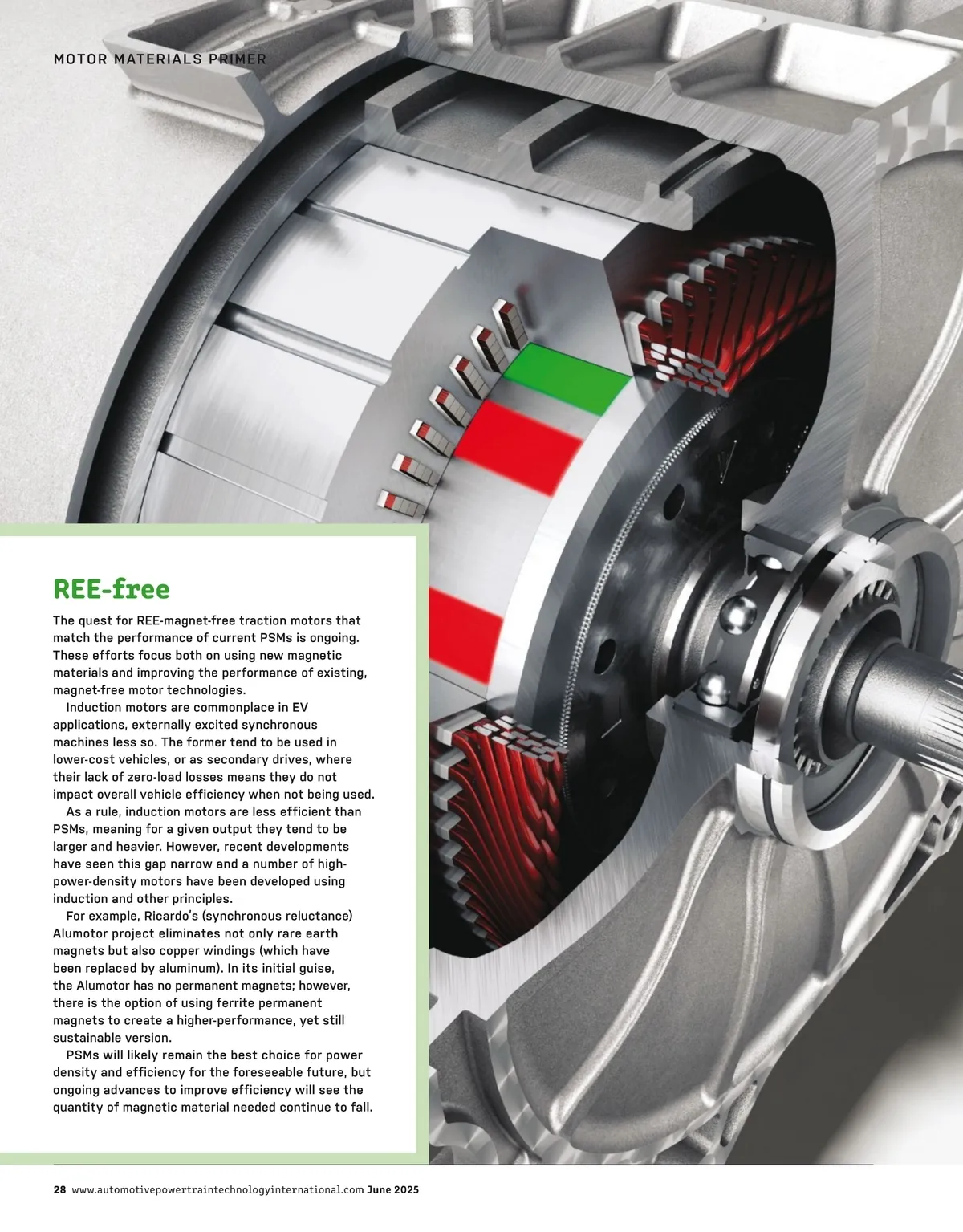 MOTOR MATERIALS PRIMER

REE-free

The quest for REE-magnet-free traction motors that match the performance of current PSMs is ongoing. These efforts focus both on using new magnetic materials and improving the performance of existing, magnet-free motor technologies.

Induction motors are commonplace in EV applications, externally excited synchronous machines less so. The former tend to be used in lower-cost vehicles, or as secondary drives, where their lack of zero-load losses means they do not impact overall vehicle efficiency when not being used.

As a rule, induction motors are less efficient than PSMs, meaning for a given output they tend to be larger and heavier. However, recent developments have seen this gap narrow and a number of high-power-density motors have been developed using induction and other principles.

For example, Ricardo's (synchronous reluctance) Alumotor project eliminates not only rare earth magnets but also copper windings (which have been replaced by aluminum). In its initial guise, the Alumotor has no permanent magnets; however, there is the option of using ferrite permanent magnets to create a higher-performance, yet still sustainable version.

PSMs will likely remain the best choice for power density and efficiency for the foreseeable future, but ongoing advances to improve efficiency will see the quantity of magnetic material needed continue to fall.

28 www.automotivepowertraintechnologyinternational.com June 2025